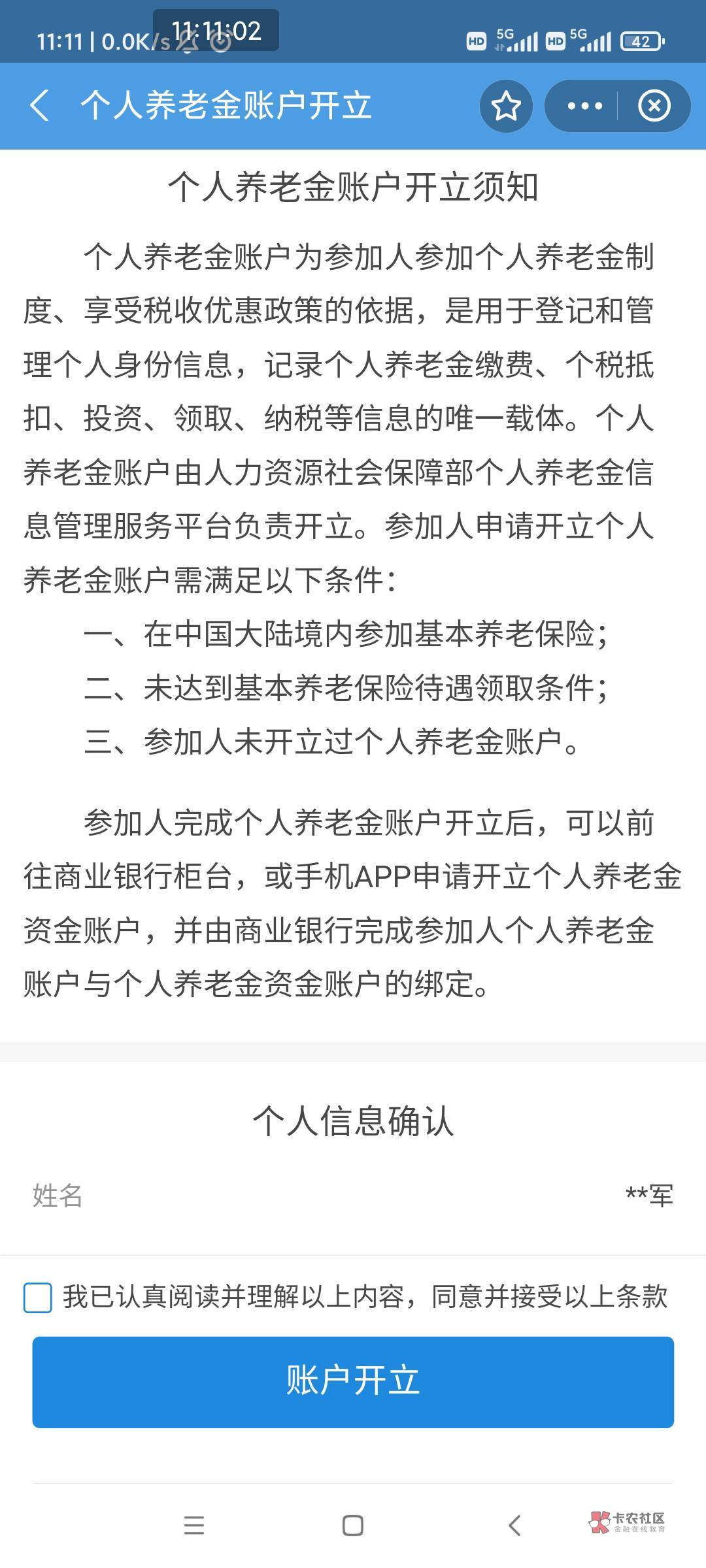 11:11 | 0.0K/s 11:11:02 HD 5G HD 5G 42

个人养老金账户开立

个人养老金账户开立须知

个人养老金账户为参加人参加个人养老金制度、享受税收优惠政策的依据，是用于登记和管理个人身份信息，记录个人养老金缴费、个税抵扣、投资、领取、纳税等信息的唯一载体。个人养老金账户由人力资源社会保障部个人养老金信息管理服务平台负责开立。参加人申请开立个人养老金账户需满足以下条件：

一、在中国大陆境内参加基本养老保险；

二、未达到基本养老保险待遇领取条件；

三、参加人未开立过个人养老金账户。

参加人完成个人养老金账户开立后，可以前往商业银行柜台，或手机APP申请开立个人养老金资金账户，并由商业银行完成参加人个人养老金账户与个人养老金资金账户的绑定。

个人信息确认

姓名 **军

我已认真阅读并理解以上内容，同意并接受以上条款

账户开立

卡农社区
金融在线教育